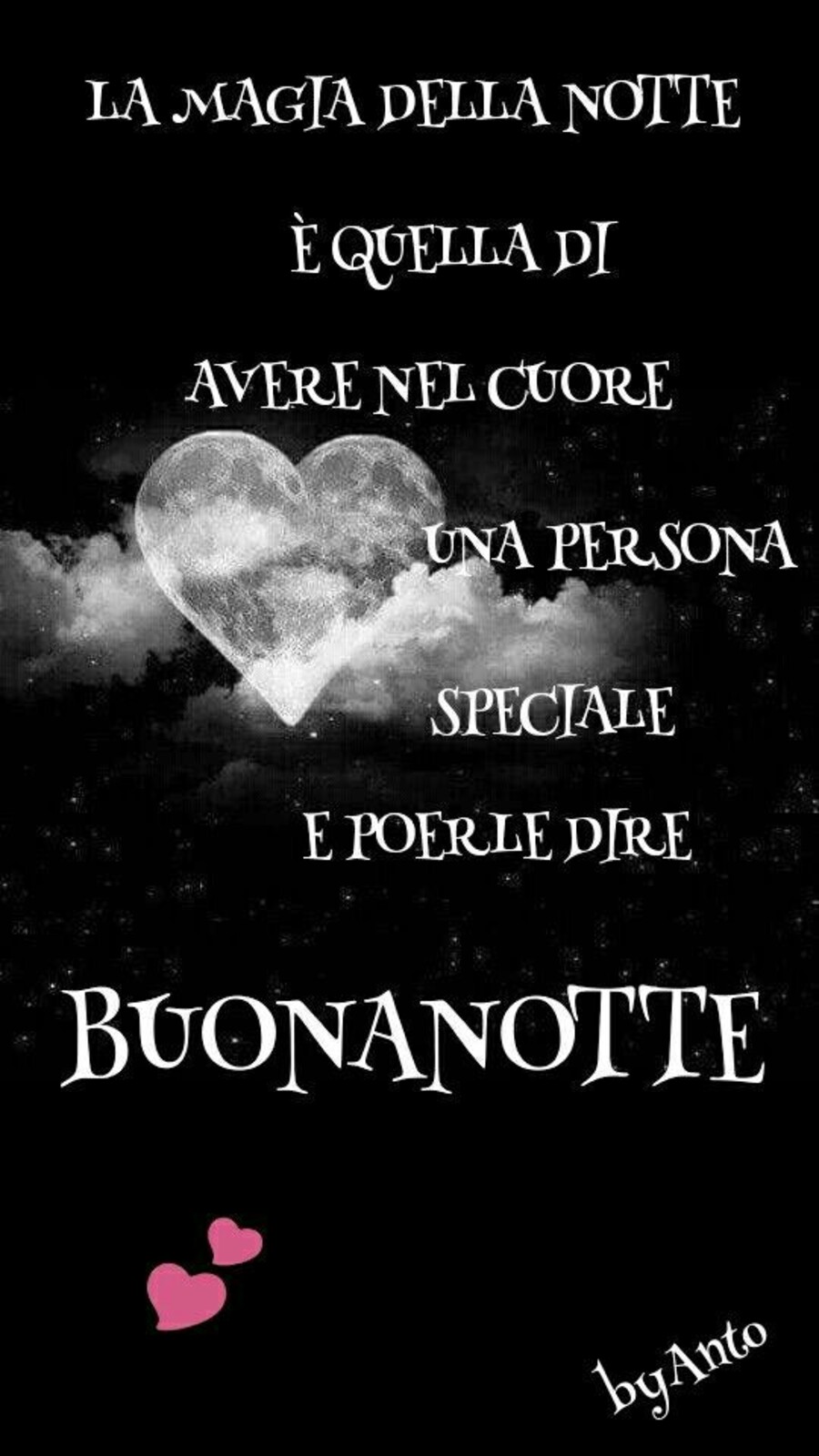 LA MAGIA DELLA NOTTE

È QUELLA DI

AVERE NEL CUORE

UNA PERSONA

SPECIALE

E POERLE DIRE

BUONANOTTE

byAnto